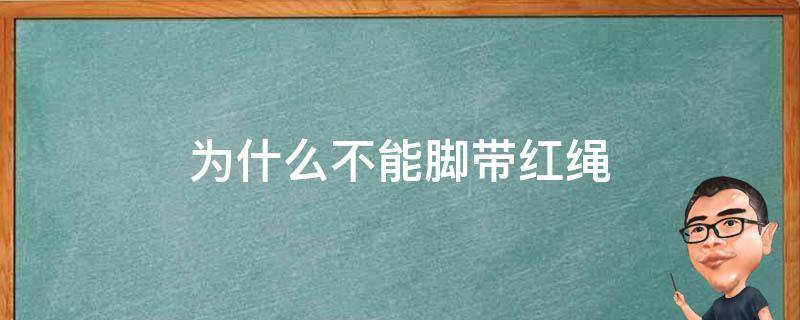 为什么不能脚带红绳